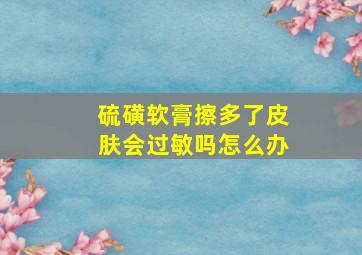 硫磺软膏擦多了皮肤会过敏吗怎么办